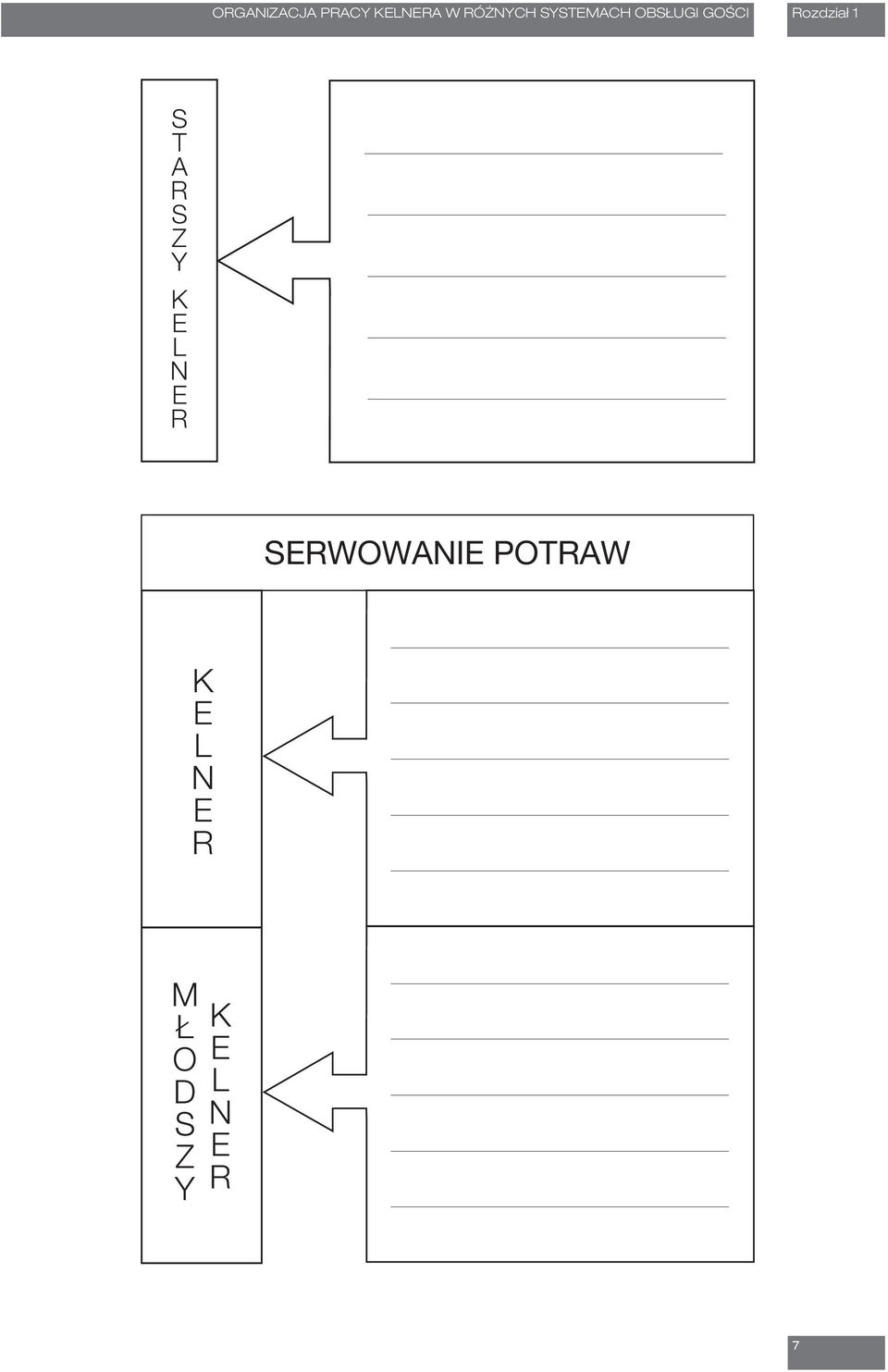 ORGANIZACJA PRACY KELNERA W RÓŻNYCH SYSTEMACH OBSŁUGI GOŚCI Rozdział 1

STARSZY KELNER

SERWOWANIE POTRAW

KELNER

MŁODSZY KELNER

7